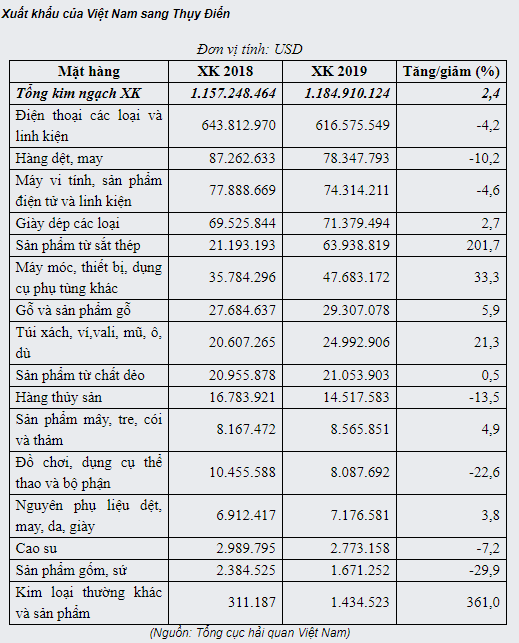 Xuất khẩu của Việt Nam sang Thụy Điển

Đơn vị tính: USD

| Mặt hàng | XK 2018 | XK 2019 | Tăng/giảm (%) |
|---|---|---|---|
| Tổng kim ngạch XK | 1.157.248.464 | 1.184.910.124 | 2,4 |
| Điện thoại các loại và linh kiện | 643.812.970 | 616.575.549 | -4,2 |
| Hàng dệt, may | 87.262.633 | 78.347.793 | -10,2 |
| Máy vi tính, sản phẩm điện tử và linh kiện | 77.888.669 | 74.314.211 | -4,6 |
| Giày dép các loại | 69.525.844 | 71.379.494 | 2,7 |
| Sản phẩm từ sắt thép | 21.193.193 | 63.938.819 | 201,7 |
| Máy móc, thiết bị, dụng cụ phụ tùng khác | 35.784.296 | 47.683.172 | 33,3 |
| Gỗ và sản phẩm gỗ | 27.684.637 | 29.307.078 | 5,9 |
| Túi xách, ví,vali, mũ, ô, dù | 20.607.265 | 24.992.906 | 21,3 |
| Sản phẩm từ chất dẻo | 20.955.878 | 21.053.903 | 0,5 |
| Hàng thủy sản | 16.783.921 | 14.517.583 | -13,5 |
| Sản phẩm mây, tre, cói và thảm | 8.167.472 | 8.565.851 | 4,9 |
| Đồ chơi, dụng cụ thể thao và bộ phận | 10.455.588 | 8.087.692 | -22,6 |
| Nguyên phụ liệu dệt, may, da, giày | 6.912.417 | 7.176.581 | 3,8 |
| Cao su | 2.989.795 | 2.773.158 | -7,2 |
| Sản phẩm gốm, sứ | 2.384.525 | 1.671.252 | -29,9 |
| Kim loại thường khác và sản phẩm | 311.187 | 1.434.523 | 361,0 |

(Nguồn: Tổng cục hải quan Việt Nam)